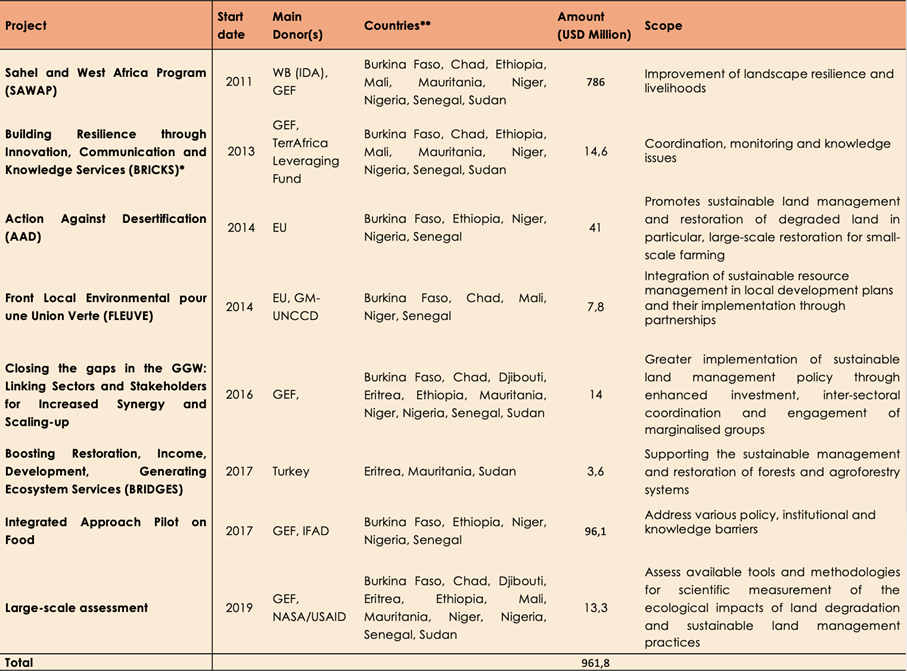 | Project | Start date | Main Donor(s) | Countries** | Amount (USD Million) | Scope |
|---|---|---|---|---|---|
| Sahel and West Africa Program (SAWAP) | 2011 | WB (IDA), GEF | Burkina Faso, Chad, Ethiopia, Mali, Mauritania, Niger, Nigeria, Senegal, Sudan | 786 | Improvement of landscape resilience and livelihoods |
| Building Resilience through Innovation, Communication and Knowledge Services (BRICKS)* | 2013 | GEF, TerrAfrica Leveraging Fund | Burkina Faso, Chad, Ethiopia, Mali, Mauritania, Niger, Nigeria, Senegal, Sudan | 14,6 | Coordination, monitoring and knowledge issues |
| Action Against Desertification (AAD) | 2014 | EU | Burkina Faso, Ethiopia, Niger, Nigeria, Senegal | 41 | Promotes sustainable land management and restoration of degraded land in particular, large-scale restoration for small-scale farming |
| Front Local Environmental pour une Union Verte (FLEUVE) | 2014 | EU, GM-UNCCD | Burkina Faso, Chad, Mali, Niger, Senegal | 7,8 | Integration of sustainable resource management in local development plans and their implementation through partnerships |
| Closing the gaps in the GGW: Linking Sectors and Stakeholders for Increased Synergy and Scaling-up | 2016 | GEF, | Burkina Faso, Chad, Djibouti, Eritrea, Ethiopia, Mauritania, Niger, Nigeria, Senegal, Sudan | 14 | Greater implementation of sustainable land management policy through enhanced investment, inter-sectoral coordination and engagement of marginalised groups |
| Boosting Restoration, Income, Development, Generating Ecosystem Services (BRIDGES) | 2017 | Turkey | Eritrea, Mauritania, Sudan | 3,6 | Supporting the sustainable management and restoration of forests and agroforestry systems |
| Integrated Approach Pilot on Food | 2017 | GEF, IFAD | Burkina Faso, Ethiopia, Niger, Nigeria, Senegal | 96,1 | Address various policy, institutional and knowledge barriers |
| Large-scale assessment | 2019 | GEF, NASA/USAID | Burkina Faso, Chad, Djibouti, Eritrea, Ethiopia, Mali, Mauritania, Niger, Nigeria, Senegal, Sudan | 13,3 | Assess available tools and methodologies for scientific measurement of the ecological impacts of land degradation and sustainable land management practices |
| Total | | | | 961,8 | |